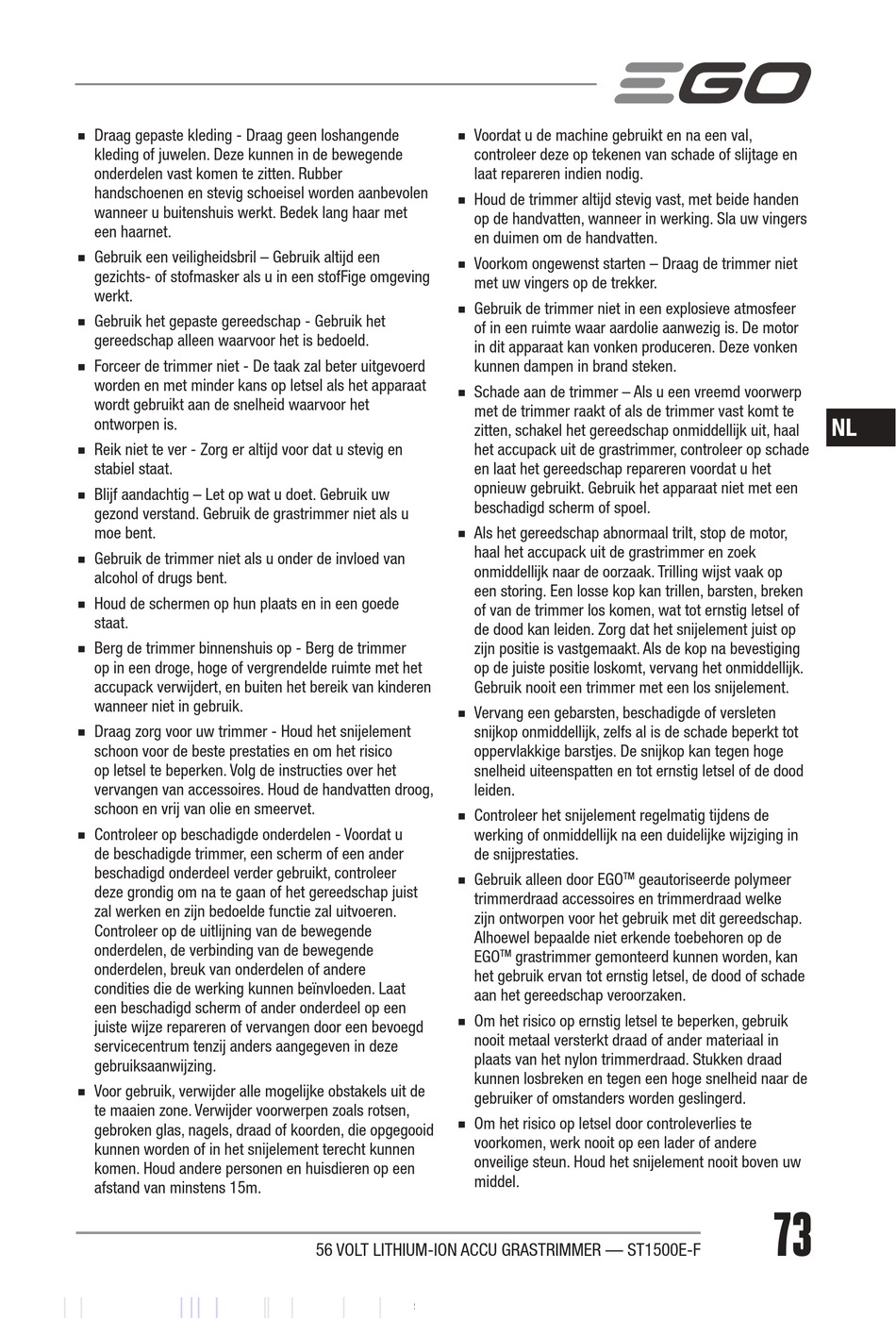 EGO

■ Draag gepaste kleding - Draag geen loshangende kleding of juwelen. Deze kunnen in de bewegende onderdelen vast komen te zitten. Rubber handschoenen en stevig schoeisel worden aanbevolen wanneer u buitenshuis werkt. Bedek lang haar met een haarnet.

■ Gebruik een veiligheidsbril – Gebruik altijd een gezichts- of stofmasker als u in een stofFige omgeving werkt.

■ Gebruik het gepaste gereedschap - Gebruik het gereedschap alleen waarvoor het is bedoeld.

■ Forceer de trimmer niet - De taak zal beter uitgevoerd worden en met minder kans op letsel als het apparaat wordt gebruikt aan de snelheid waarvoor het ontworpen is.

■ Reik niet te ver - Zorg er altijd voor dat u stevig en stabiel staat.

■ Blijf aandachtig – Let op wat u doet. Gebruik uw gezond verstand. Gebruik de grastrimmer niet als u moe bent.

■ Gebruik de trimmer niet als u onder de invloed van alcohol of drugs bent.

■ Houd de schermen op hun plaats en in een goede staat.

■ Berg de trimmer binnenshuis op - Berg de trimmer op in een droge, hoge of vergrendelde ruimte met het accupack verwijdert, en buiten het bereik van kinderen wanneer niet in gebruik.

■ Draag zorg voor uw trimmer - Houd het snijelement schoon voor de beste prestaties en om het risico op letsel te beperken. Volg de instructies over het vervangen van accessoires. Houd de handvatten droog, schoon en vrij van olie en smeervet.

■ Controleer op beschadigde onderdelen - Voordat u de beschadigde trimmer, een scherm of een ander beschadigd onderdeel verder gebruikt, controleer deze grondig om na te gaan of het gereedschap juist zal werken en zijn bedoelde functie zal uitvoeren. Controleer op de uitlijning van de bewegende onderdelen, de verbinding van de bewegende onderdelen, breuk van onderdelen of andere condities die de werking kunnen beïnvloeden. Laat een beschadigd scherm of ander onderdeel op een juiste wijze repareren of vervangen door een bevoegd servicecentrum tenzij anders aangegeven in deze gebruiksaanwijzing.

■ Voor gebruik, verwijder alle mogelijke obstakels uit de te maaien zone. Verwijder voorwerpen zoals rotsen, gebroken glas, nagels, draad of koorden, die opgegooid kunnen worden of in het snijelement terecht kunnen komen. Houd andere personen en huisdieren op een afstand van minstens 15m.

■ Voordat u de machine gebruikt en na een val, controleer deze op tekenen van schade of slijtage en laat repareren indien nodig.

■ Houd de trimmer altijd stevig vast, met beide handen op de handvatten, wanneer in werking. Sla uw vingers en duimen om de handvatten.

■ Voorkom ongewenst starten – Draag de trimmer niet met uw vingers op de trekker.

■ Gebruik de trimmer niet in een explosieve atmosfeer of in een ruimte waar aardolie aanwezig is. De motor in dit apparaat kan vonken produceren. Deze vonken kunnen dampen in brand steken.

■ Schade aan de trimmer – Als u een vreemd voorwerp met de trimmer raakt of als de trimmer vast komt te zitten, schakel het gereedschap onmiddellijk uit, haal het accupack uit de grastrimmer, controleer op schade en laat het gereedschap repareren voordat u het opnieuw gebruikt. Gebruik het apparaat niet met een beschadigd scherm of spoel.

■ Als het gereedschap abnormaal trilt, stop de motor, haal het accupack uit de grastrimmer en zoek onmiddellijk naar de oorzaak. Trilling wijst vaak op een storing. Een losse kop kan trillen, barsten, breken of van de trimmer los komen, wat tot ernstig letsel of de dood kan leiden. Zorg dat het snijelement juist op zijn positie is vastgemaakt. Als de kop na bevestiging op de juiste positie loskomt, vervang het onmiddellijk. Gebruik nooit een trimmer met een los snijelement.

■ Vervang een gebarsten, beschadigde of versleten snijkop onmiddellijk, zelfs al is de schade beperkt tot oppervlakkige barstjes. De snijkop kan tegen hoge snelheid uiteenspatten en tot ernstig letsel of de dood leiden.

■ Controleer het snijelement regelmatig tijdens de werking of onmiddellijk na een duidelijke wijziging in de snijprestaties.

■ Gebruik alleen door EGO™ geautoriseerde polymeer trimmerdraad accessoires en trimmerdraad welke zijn ontworpen voor het gebruik met dit gereedschap. Alhoewel bepaalde niet erkende toebehoren op de EGO™ grastrimmer gemonteerd kunnen worden, kan het gebruik ervan tot ernstig letsel, de dood of schade aan het gereedschap veroorzaken.

■ Om het risico op ernstig letsel te beperken, gebruik nooit metaal versterkt draad of ander materiaal in plaats van het nylon trimmerdraad. Stukken draad kunnen losbreken en tegen een hoge snelheid naar de gebruiker of omstanders worden geslingerd.

■ Om het risico op letsel door controleverlies te voorkomen, werk nooit op een lader of andere onveilige steun. Houd het snijelement nooit boven uw middel.

NL

56 VOLT LITHIUM-ION ACCU GRASTRIMMER — ST1500E-F

73